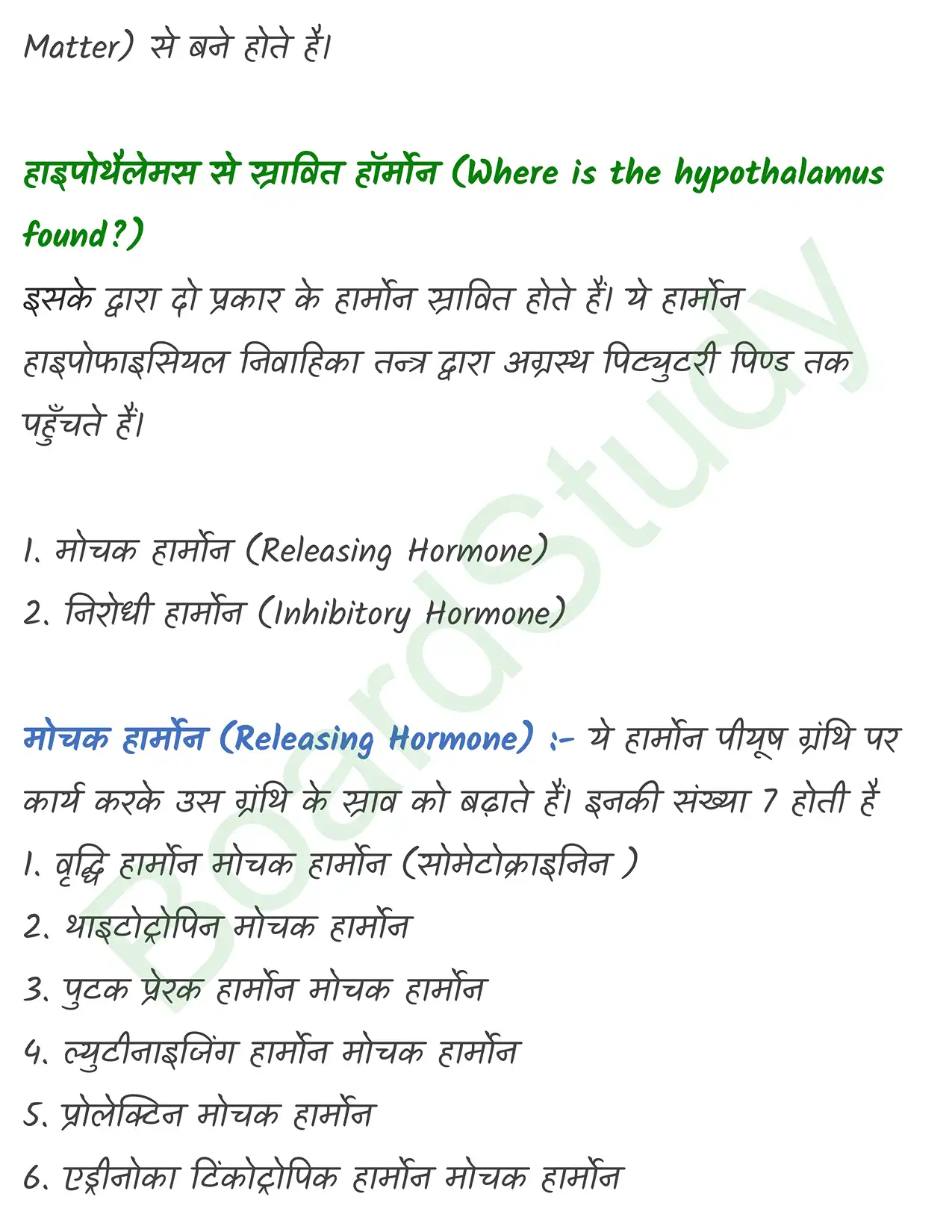 Matter) से बने होते हैं।

हाइपोथैलेमस से स्रावित हॉर्मोन (Where is the hypothalamus found?)

इसके द्वारा दो प्रकार के हार्मोन स्रावित होते हैं। ये हार्मोन हाइपोफाइसियल निवाहिका तन्त्र द्वारा अग्रस्थ पिट्युटरी पिण्ड तक पहुँचते हैं।

1. मोचक हार्मोन (Releasing Hormone)
2. निरोधी हार्मोन (Inhibitory Hormone)

मोचक हार्मोन (Releasing Hormone) :- ये हार्मोन पीयूष ग्रंथि पर कार्य करके उस ग्रंथि के स्राव को बढ़ाते हैं। इनकी संख्या 7 होती है
1. वृद्धि हार्मोन मोचक हार्मोन (सोमेटोक्राइनिन )
2. थाइटोट्रोपिन मोचक हार्मोन
3. पुटक प्रेरक हार्मोन मोचक हार्मोन
4. ल्युटीनाइजिंग हार्मोन मोचक हार्मोन
5. प्रोलेक्टिन मोचक हार्मोन
6. एड्रीनोका टिंकोट्रोपिक हार्मोन मोचक हार्मोन

BoardStudy